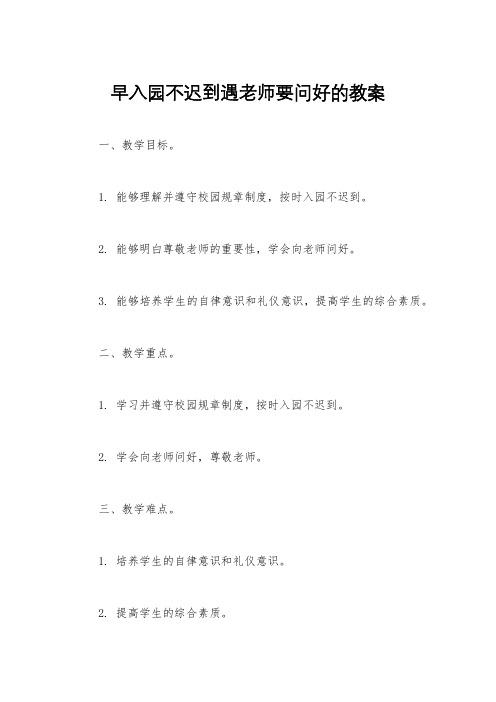 早入园不迟到遇老师要问好的教案

一、教学目标。

1. 能够理解并遵守校园规章制度，按时入园不迟到。

2. 能够明白尊敬老师的重要性，学会向老师问好。

3. 能够培养学生的自律意识和礼仪意识，提高学生的综合素质。

二、教学重点。

1. 学习并遵守校园规章制度，按时入园不迟到。

2. 学会向老师问好，尊敬老师。

三、教学难点。

1. 培养学生的自律意识和礼仪意识。

2. 提高学生的综合素质。